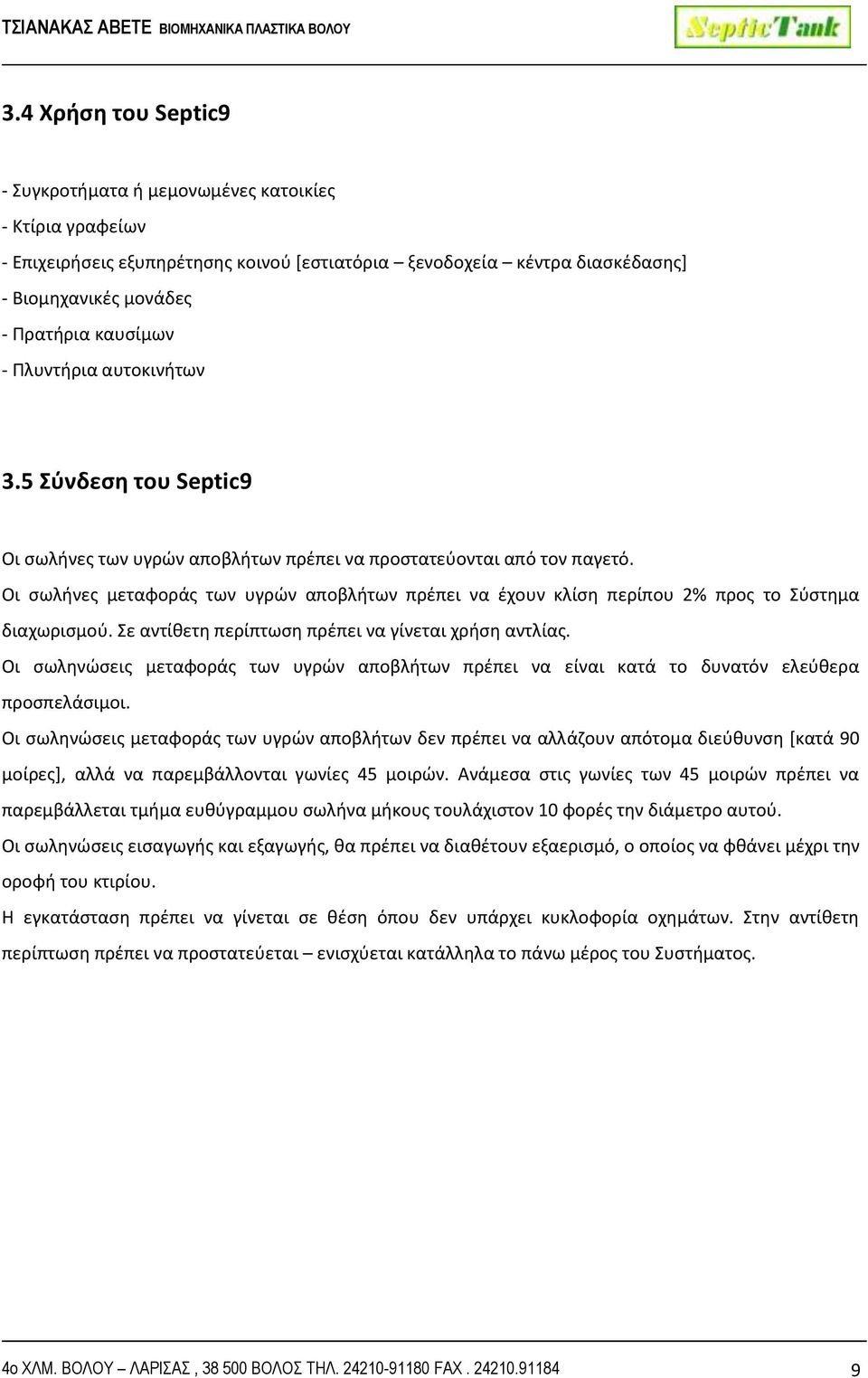 ΤΣΙΑΝΑΚΑΣ ΑΒΕΤΕ ΒΙΟΜΗΧΑΝΙΚΑ ΠΛΑΣΤΙΚΑ ΒΟΛΟΥ

SepticTank

3.4 Χρήση του Septic9

- Συγκροτήματα ή μεμονωμένες κατοικίες
- Κτίρια γραφείων
- Επιχειρήσεις εξυπηρέτησης κοινού [εστιατόρια – ξενοδοχεία – κέντρα διασκέδασης]
- Βιομηχανικές μονάδες
- Πρατήρια καυσίμων
- Πλυντήρια αυτοκινήτων

3.5 Σύνδεση του Septic9

Οι σωλήνες των υγρών αποβλήτων πρέπει να προστατεύονται από τον παγετό.

Οι σωλήνες μεταφοράς των υγρών αποβλήτων πρέπει να έχουν κλίση περίπου 2% προς το Σύστημα διαχωρισμού. Σε αντίθετη περίπτωση πρέπει να γίνεται χρήση αντλίας.

Οι σωληνώσεις μεταφοράς των υγρών αποβλήτων πρέπει να είναι κατά το δυνατόν ελεύθερα προσπελάσιμοι.

Οι σωληνώσεις μεταφοράς των υγρών αποβλήτων δεν πρέπει να αλλάζουν απότομα διεύθυνση [κατά 90 μοίρες], αλλά να παρεμβάλλονται γωνίες 45 μοιρών. Ανάμεσα στις γωνίες των 45 μοιρών πρέπει να παρεμβάλλεται τμήμα ευθύγραμμου σωλήνα μήκους τουλάχιστον 10 φορές την διάμετρο αυτού.

Οι σωληνώσεις εισαγωγής και εξαγωγής, θα πρέπει να διαθέτουν εξαερισμό, ο οποίος να φθάνει μέχρι την οροφή του κτιρίου.

Η εγκατάσταση πρέπει να γίνεται σε θέση όπου δεν υπάρχει κυκλοφορία οχημάτων. Στην αντίθετη περίπτωση πρέπει να προστατεύεται – ενισχύεται κατάλληλα το πάνω μέρος του Συστήματος.

4ο ΧΛΜ. ΒΟΛΟΥ – ΛΑΡΙΣΑΣ , 38 500 ΒΟΛΟΣ ΤΗΛ. 24210-91180 FAX . 24210.91184 9